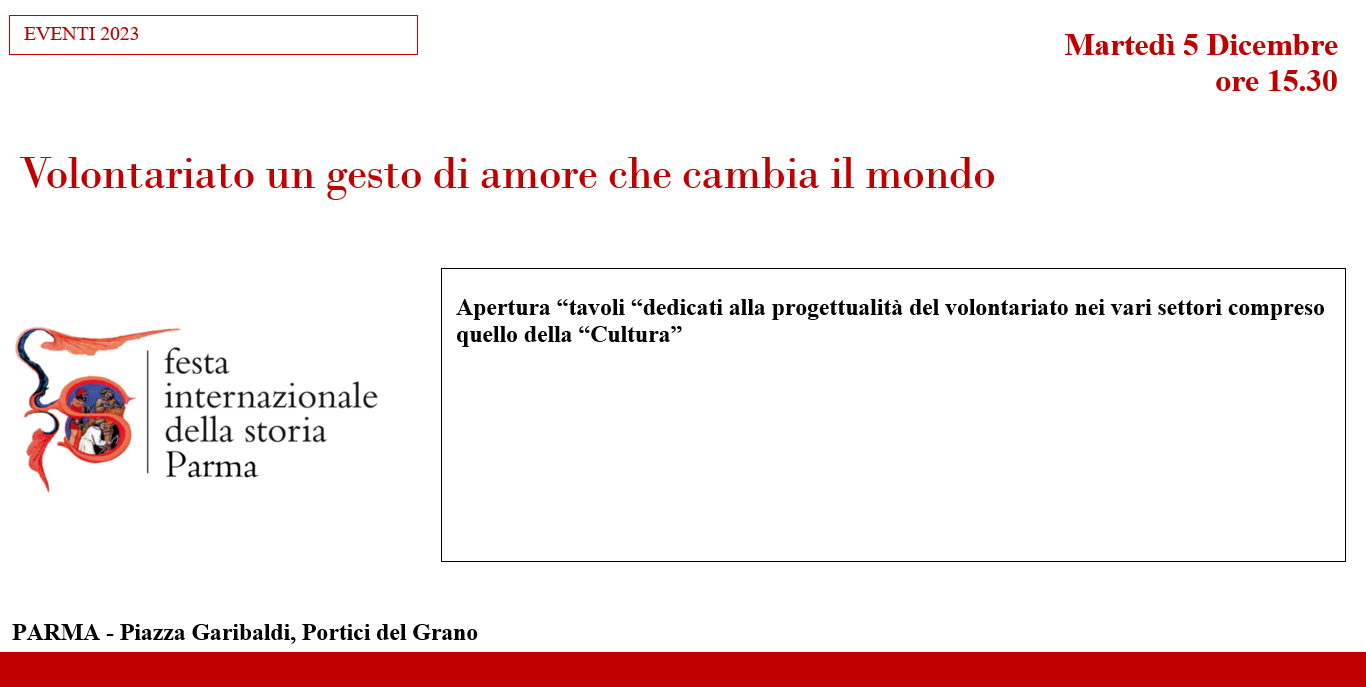 EVENTI 2023

Martedì 5 Dicembre
ore 15.30

Volontariato un gesto di amore che cambia il mondo

festa
internazionale
della storia
Parma

Apertura "tavoli "dedicati alla progettualità del volontariato nei vari settori compreso quello della "Cultura"

PARMA - Piazza Garibaldi, Portici del Grano